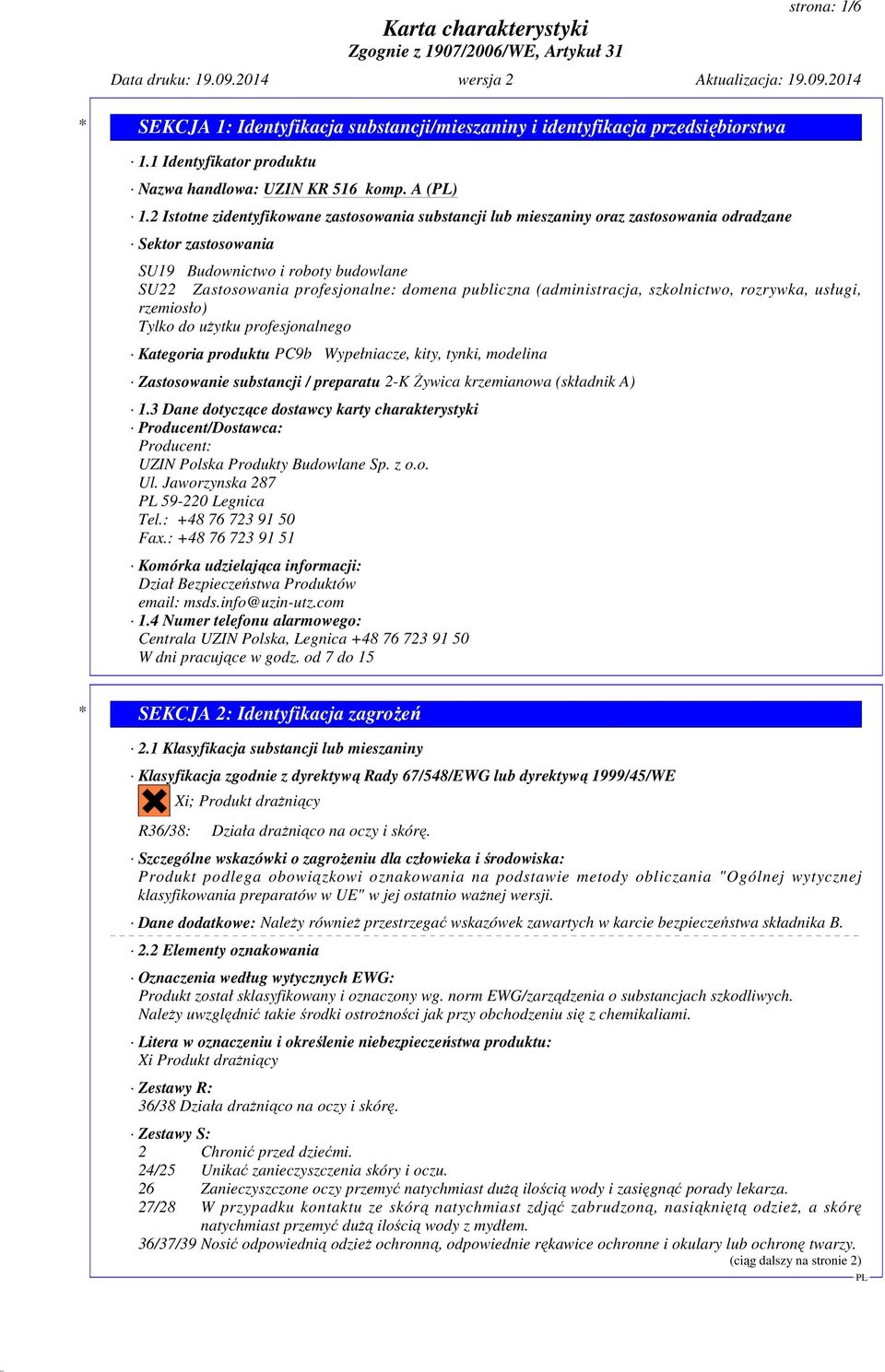 strona: 1/6

Karta charakterystyki
Zgognie z 1907/2006/WE, Artykuł 31

Data druku: 19.09.2014 wersja 2 Aktualizacja: 19.09.2014

* SEKCJA 1: Identyfikacja substancji/mieszaniny i identyfikacja przedsiębiorstwa

· 1.1 Identyfikator produktu

· Nazwa handlowa: UZIN KR 516 komp. A (PL)

· 1.2 Istotne zidentyfikowane zastosowania substancji lub mieszaniny oraz zastosowania odradzane

· Sektor zastosowania

SU19 Budownictwo i roboty budowlane
SU22 Zastosowania profesjonalne: domena publiczna (administracja, szkolnictwo, rozrywka, usługi, rzemiosło)
Tylko do użytku profesjonalnego

· Kategoria produktu PC9b Wypełniacze, kity, tynki, modelina

· Zastosowanie substancji / preparatu 2-K Żywica krzemianowa (składnik A)

· 1.3 Dane dotyczące dostawcy karty charakterystyki
· Producent/Dostawca:
Producent:
UZIN Polska Produkty Budowlane Sp. z o.o.
Ul. Jaworzynska 287
PL 59-220 Legnica
Tel.: +48 76 723 91 50
Fax.: +48 76 723 91 51

· Komórka udzielająca informacji:
Dział Bezpieczeństwa Produktów
email: msds.info@uzin-utz.com
· 1.4 Numer telefonu alarmowego:
Centrala UZIN Polska, Legnica +48 76 723 91 50
W dni pracujące w godz. od 7 do 15

* SEKCJA 2: Identyfikacja zagrożeń

· 2.1 Klasyfikacja substancji lub mieszaniny

· Klasyfikacja zgodnie z dyrektywą Rady 67/548/EWG lub dyrektywą 1999/45/WE
Xi; Produkt drażniący

R36/38: Działa drażniąco na oczy i skórę.

· Szczególne wskazówki o zagrożeniu dla człowieka i środowiska:
Produkt podlega obowiązkowi oznakowania na podstawie metody obliczania "Ogólnej wytycznej klasyfikowania preparatów w UE" w jej ostatnio ważnej wersji.

· Dane dodatkowe: Należy również przestrzegać wskazówek zawartych w karcie bezpieczeństwa składnika B.

· 2.2 Elementy oznakowania

· Oznaczenia według wytycznych EWG:
Produkt został sklasyfikowany i oznaczony wg. norm EWG/zarządzenia o substancjach szkodliwych.
Należy uwzględnić takie środki ostrożności jak przy obchodzeniu się z chemikaliami.

· Litera w oznaczeniu i określenie niebezpieczeństwa produktu:
Xi Produkt drażniący

· Zestawy R:
36/38 Działa drażniąco na oczy i skórę.

· Zestawy S:
2 Chronić przed dziećmi.
24/25 Unikać zanieczyszczenia skóry i oczu.
26 Zanieczyszczone oczy przemyć natychmiast dużą ilością wody i zasięgnąć porady lekarza.
27/28 W przypadku kontaktu ze skórą natychmiast zdjąć zabrudzoną, nasiąkniętą odzież, a skórę natychmiast przemyć dużą ilością wody z mydłem.
36/37/39 Nosić odpowiednią odzież ochronną, odpowiednie rękawice ochronne i okulary lub ochronę twarzy.
(ciąg dalszy na stronie 2)
PL